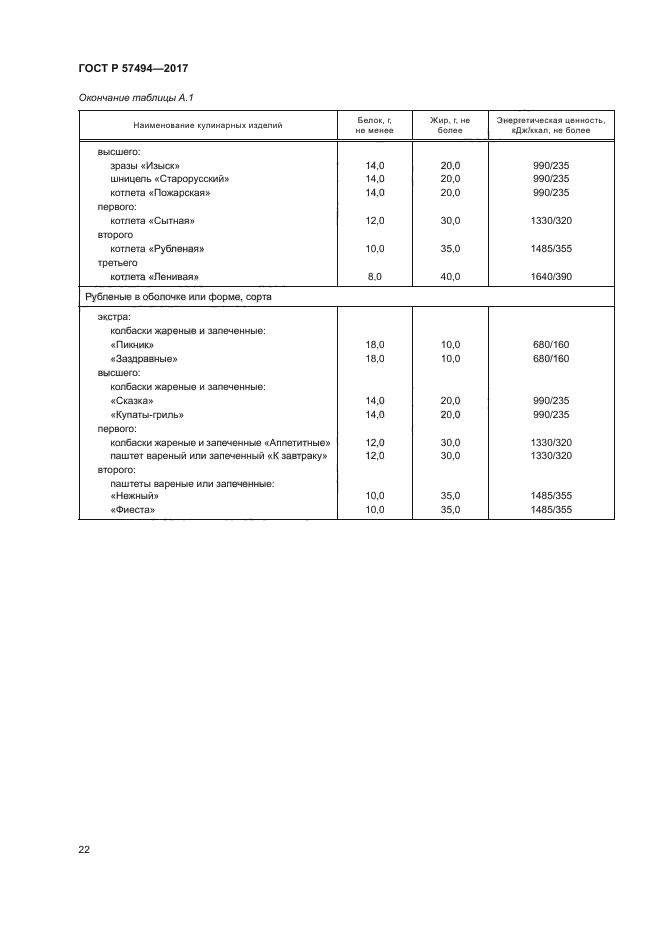 ГОСТ Р 57494—2017

Окончание таблицы А.1

| Наименование кулинарных изделий | Белок, г, не менее | Жир, г, не более | Энергетическая ценность, кДж/ккал, не более |
|---|---|---|---|
| высшего: | | | |
| зразы «Изыск» | 14,0 | 20,0 | 990/235 |
| шницель «Старорусский» | 14,0 | 20,0 | 990/235 |
| котлета «Пожарская» | 14,0 | 20,0 | 990/235 |
| первого: | | | |
| котлета «Сытная» | 12,0 | 30,0 | 1330/320 |
| второго | | | |
| котлета «Рубленая» | 10,0 | 35,0 | 1485/355 |
| третьего | | | |
| котлета «Ленивая» | 8,0 | 40,0 | 1640/390 |
| Рубленые в оболочке или форме, сорта | | | |
| экстра: | | | |
| колбаски жареные и запеченные: | | | |
| «Пикник» | 18,0 | 10,0 | 680/160 |
| «Заздравные» | 18,0 | 10,0 | 680/160 |
| высшего: | | | |
| колбаски жареные и запеченные: | | | |
| «Сказка» | 14,0 | 20,0 | 990/235 |
| «Купаты-гриль» | 14,0 | 20,0 | 990/235 |
| первого: | | | |
| колбаски жареные и запеченные «Аппетитные» | 12,0 | 30,0 | 1330/320 |
| паштет вареный или запеченный «К завтраку» | 12,0 | 30,0 | 1330/320 |
| второго: | | | |
| паштеты вареные или запеченные: | | | |
| «Нежный» | 10,0 | 35,0 | 1485/355 |
| «Фиеста» | 10,0 | 35,0 | 1485/355 |

22